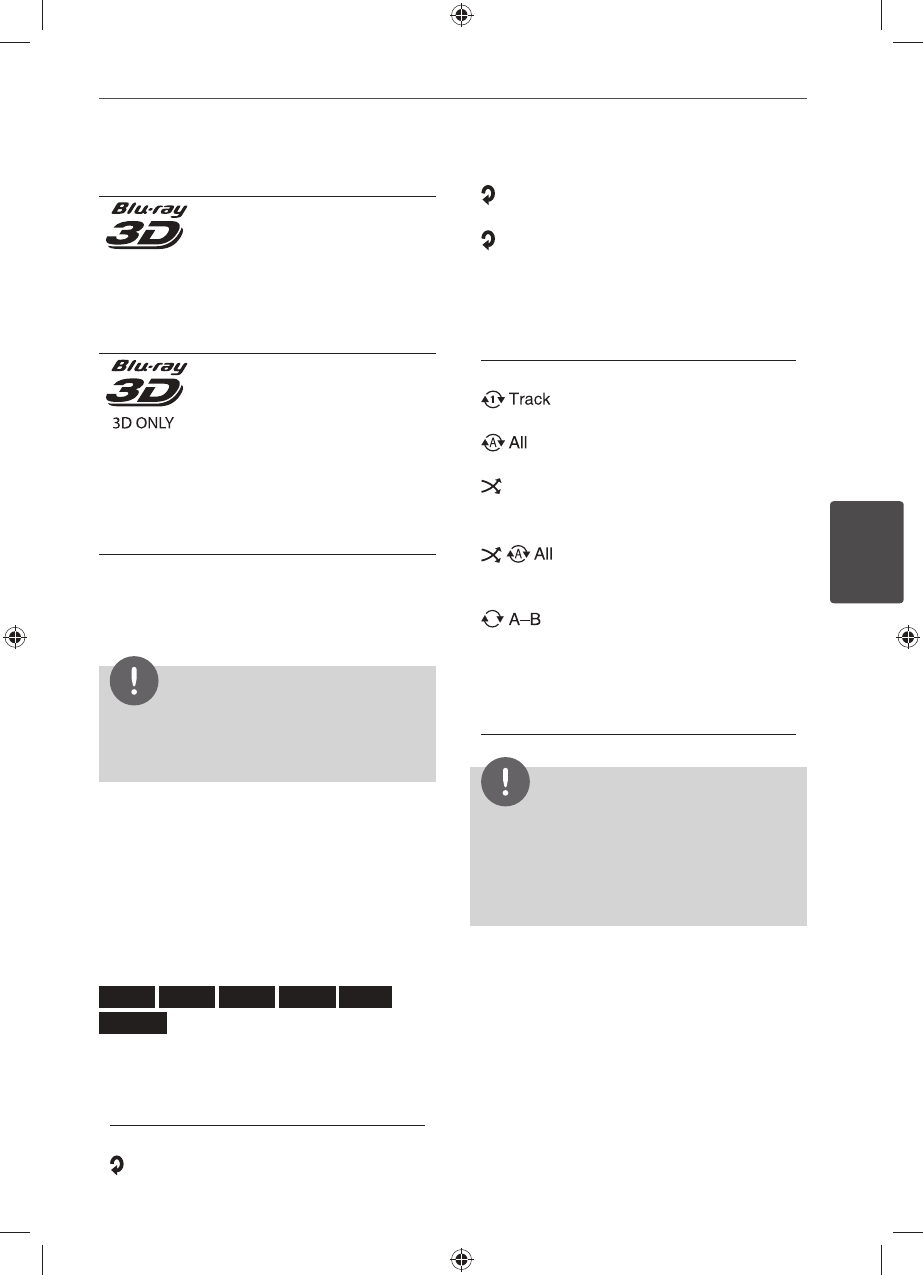 Blu-ray 3D

Blu-ray 3D
3D ONLY

Track

All

All

A–B